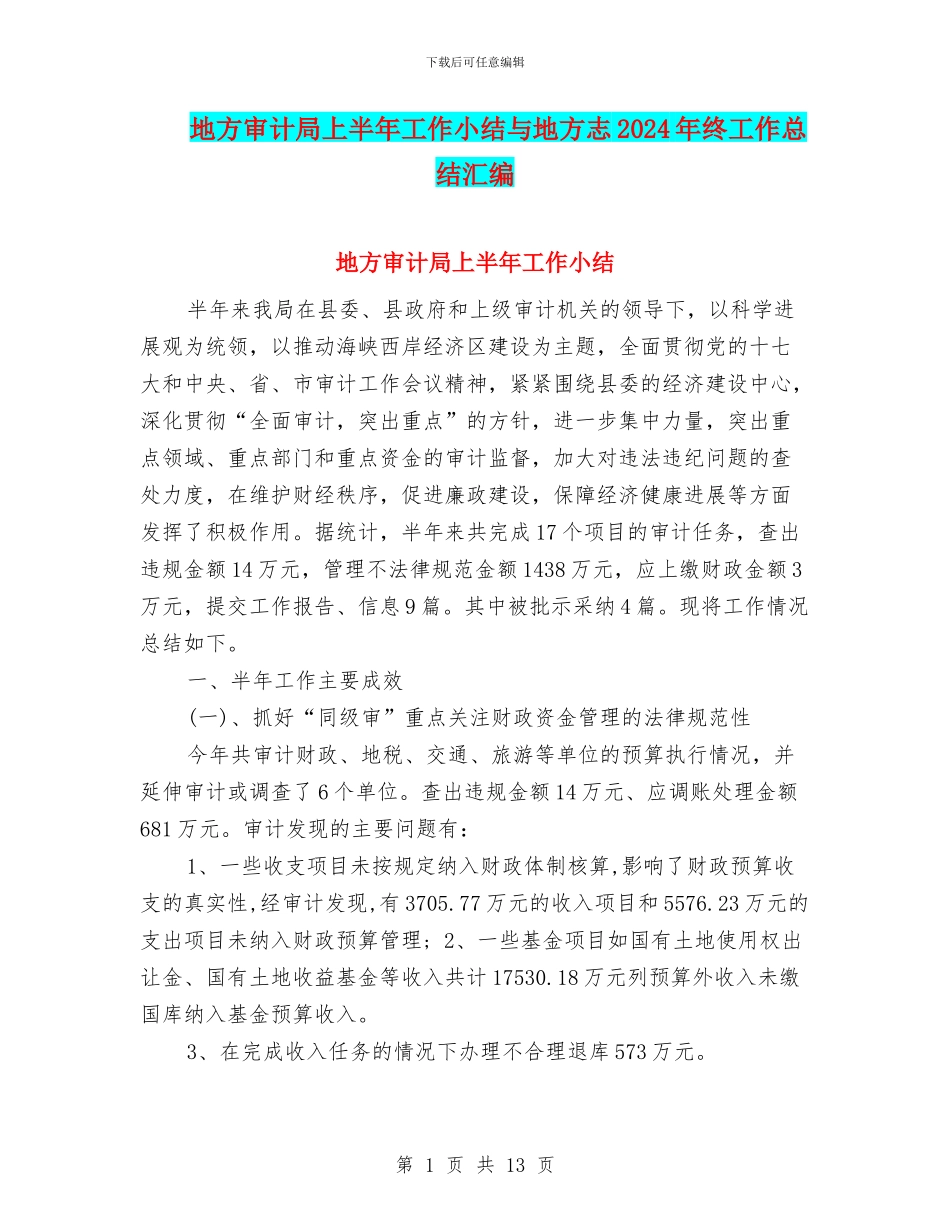 下载后可任意编辑

地方审计局上半年工作小结与地方志2024年终工作总结汇编

地方审计局上半年工作小结

半年来我局在县委、县政府和上级审计机关的领导下，以科学进展观为统领，以推动海峡西岸经济区建设为主题，全面贯彻党的十七大和中央、省、市审计工作会议精神，紧紧围绕县委的经济建设中心，深化贯彻“全面审计，突出重点”的方针，进一步集中力量，突出重点领域、重点部门和重点资金的审计监督，加大对违法违纪问题的查处力度，在维护财经秩序，促进廉政建设，保障经济健康进展等方面发挥了积极作用。据统计，半年来共完成17个项目的审计任务，查出违规金额14万元，管理不法律规范金额1438万元，应上缴财政金额3万元，提交工作报告、信息9篇。其中被批示采纳4篇。现将工作情况总结如下。

一、半年工作主要成效

(一)、抓好“同级审”重点关注财政资金管理的法律规范性

今年共审计财政、地税、交通、旅游等单位的预算执行情况，并延伸审计或调查了6个单位。查出违规金额14万元、应调账处理金额681万元。审计发现的主要问题有：

1、一些收支项目未按规定纳入财政体制核算,影响了财政预算收支的真实性,经审计发现,有3705.77万元的收入项目和5576.23万元的支出项目未纳入财政预算管理；2、一些基金项目如国有土地使用权出让金、国有土地收益基金等收入共计17530.18万元列预算外收入未缴国库纳入基金预算收入。

3、在完成收入任务的情况下办理不合理退库573万元。

第 1 页 共 13 页